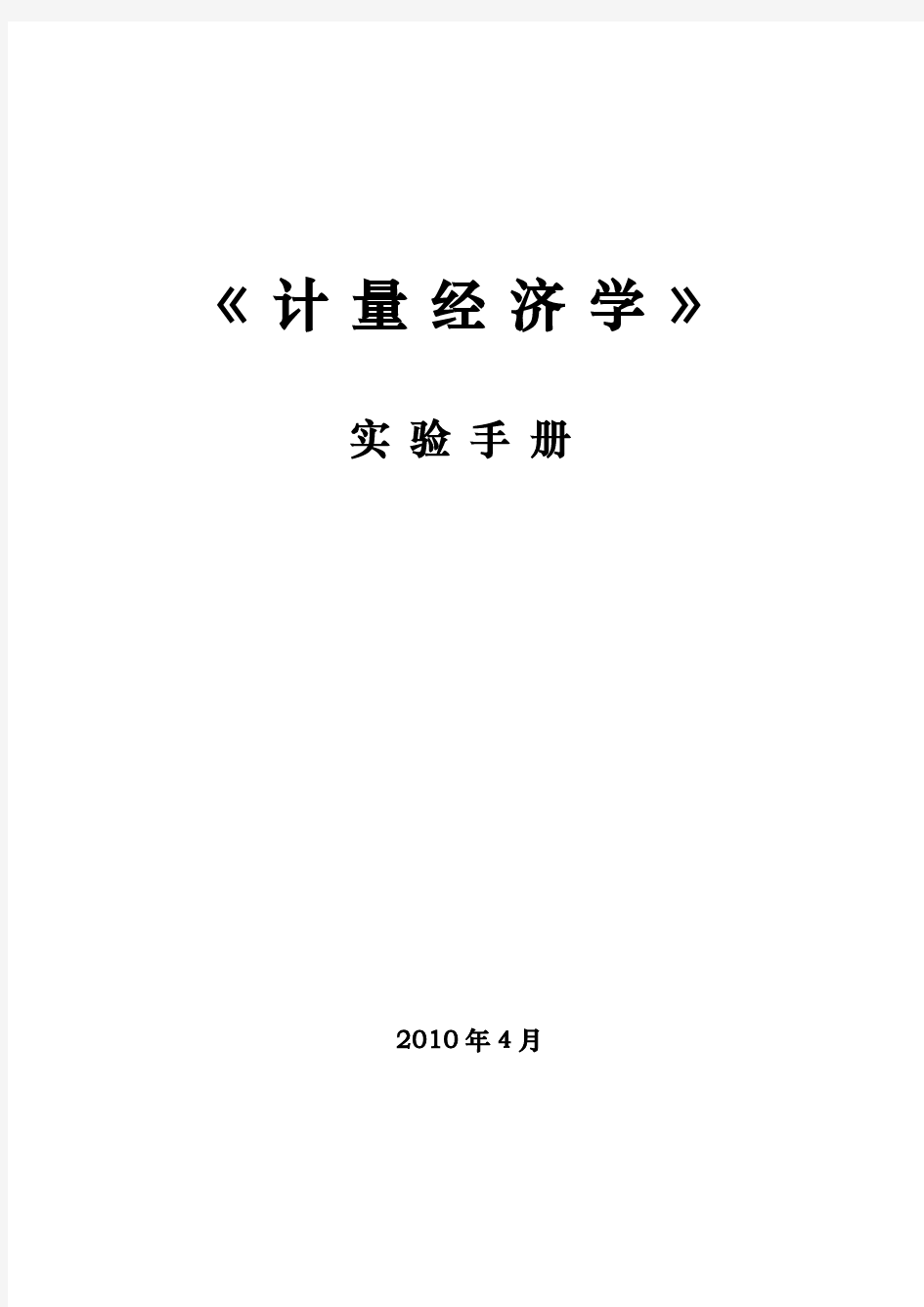 《计量经济学》

实验手册

2010年4月